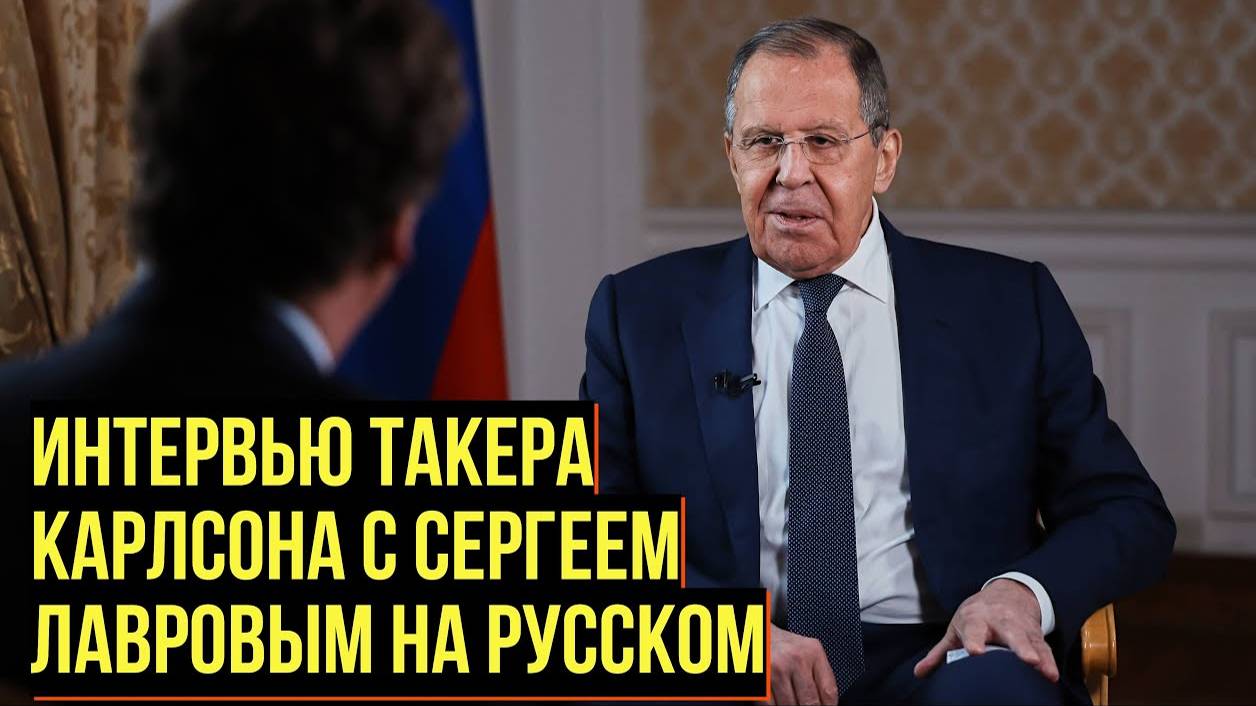 ИНТЕРВЬЮ ТАКЕРА КАРЛСОНА С СЕРГЕЕМ ЛАВРОВЫМ НА РУССКОМ